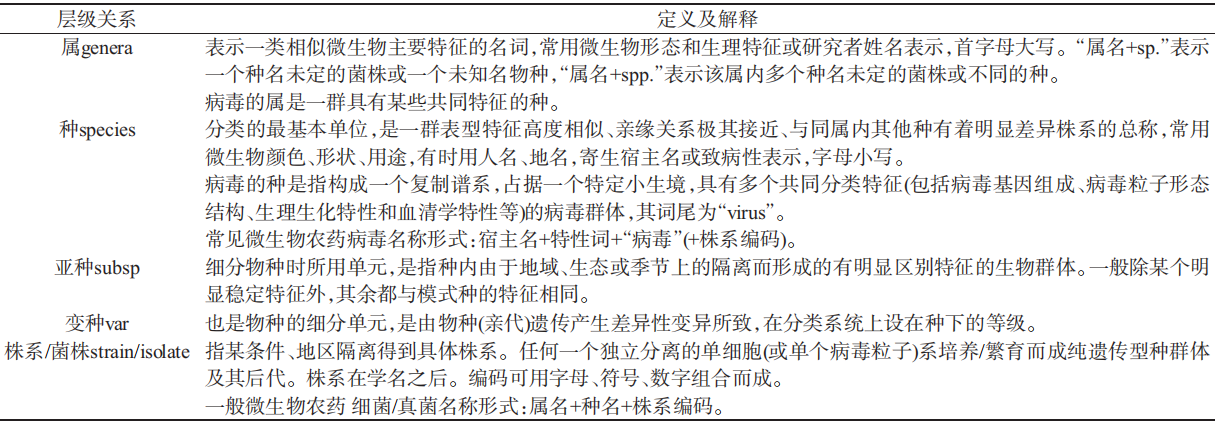 | 层级关系 | 定义及解释 |
|---|---|
| 属genera | 表示一类相似微生物主要特征的名词，常用微生物形态和生理特征或研究者姓名表示，首字母大写。“属名+sp.”表示一个种名未定的菌株或一个未知名物种，“属名+spp.”表示该属内多个种名未定的菌株或不同的种。<br>病毒的属是一群具有某些共同特征的种。 |
| 种species | 分类的最基本单位，是一群表型特征高度相似、亲缘关系极其接近、与同属内其他种有着明显差异株系的总称，常用微生物颜色、形状、用途，有时用人名、地名，寄生宿主名或致病性表示，字母小写。<br>病毒的种是指构成一个复制谱系，占据一个特定小生境，具有多个共同分类特征(包括病毒基因组成、病毒粒子形态结构、生理生化特性和血清学特性等)的病毒群体，其词尾为“virus”。<br>常见微生物农药病毒名称形式：宿主名+特性词+“病毒”(+株系编码)。 |
| 亚种subsp | 细分物种时所用单元，是指种内由于地域、生态或季节上的隔离而形成的有明显区别特征的生物群体。一般除某个明显稳定特征外，其余都与模式种的特征相同。 |
| 变种var | 也是物种的细分单元，是由物种(亲代)遗传产生差异性变异所致，在分类系统上设在种下的等级。 |
| 株系/菌株strain/isolate | 指某条件、地区隔离得到具体株系。任何一个独立分离的单细胞(或单个病毒粒子)系培养/繁育而成纯遗传型种群体及其后代。株系在学名之后。编码可用字母、符号、数字组合而成。<br>一般微生物农药 细菌/真菌名称形式：属名+种名+株系编码。 |